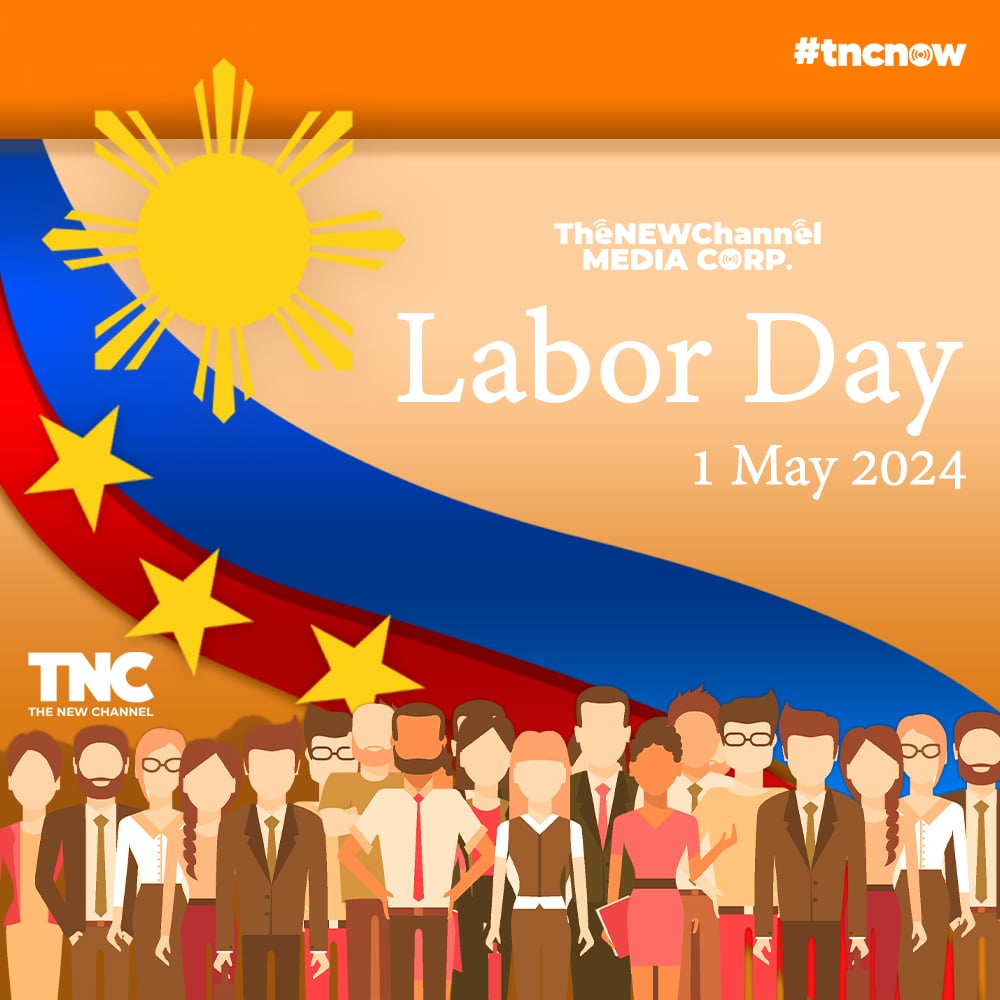 #tncnow

TheNEWChannel MEDIA CORP.

Labor Day

1 May 2024

TNC
THE NEW CHANNEL